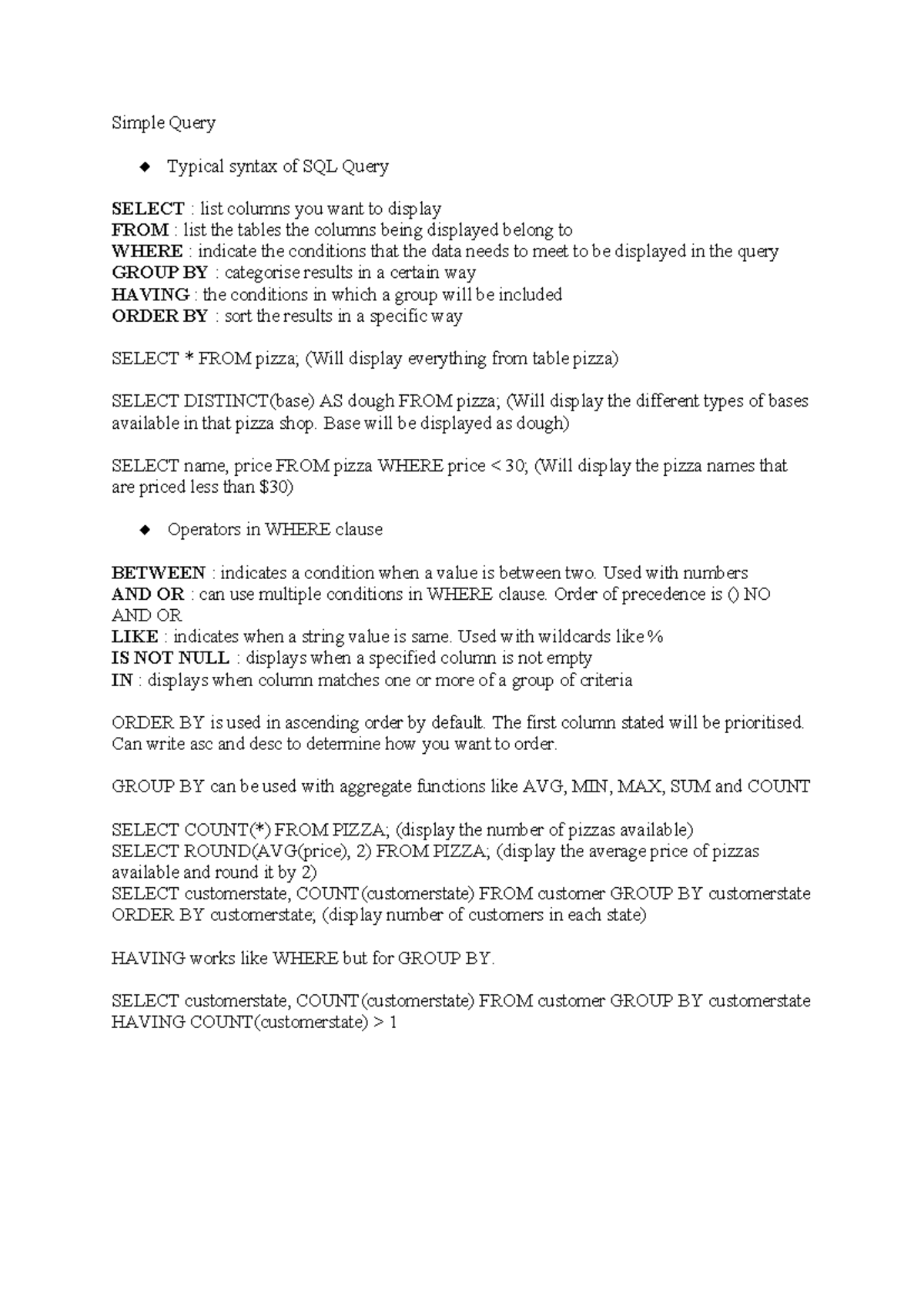 Simple Query

◆ Typical syntax of SQL Query

SELECT : list columns you want to display
FROM : list the tables the columns being displayed belong to
WHERE : indicate the conditions that the data needs to meet to be displayed in the query
GROUP BY : categorise results in a certain way
HAVING : the conditions in which a group will be included
ORDER BY : sort the results in a specific way

SELECT * FROM pizza; (Will display everything from table pizza)

SELECT DISTINCT(base) AS dough FROM pizza; (Will display the different types of bases available in that pizza shop. Base will be displayed as dough)

SELECT name, price FROM pizza WHERE price < 30; (Will display the pizza names that are priced less than $30)

◆ Operators in WHERE clause

BETWEEN : indicates a condition when a value is between two. Used with numbers
AND OR : can use multiple conditions in WHERE clause. Order of precedence is () NO AND OR
LIKE : indicates when a string value is same. Used with wildcards like %
IS NOT NULL : displays when a specified column is not empty
IN : displays when column matches one or more of a group of criteria

ORDER BY is used in ascending order by default. The first column stated will be prioritised. Can write asc and desc to determine how you want to order.

GROUP BY can be used with aggregate functions like AVG, MIN, MAX, SUM and COUNT

SELECT COUNT(*) FROM PIZZA; (display the number of pizzas available)
SELECT ROUND(AVG(price), 2) FROM PIZZA; (display the average price of pizzas available and round it by 2)
SELECT customerstate, COUNT(customerstate) FROM customer GROUP BY customerstate ORDER BY customerstate; (display number of customers in each state)

HAVING works like WHERE but for GROUP BY.

SELECT customerstate, COUNT(customerstate) FROM customer GROUP BY customerstate HAVING COUNT(customerstate) > 1